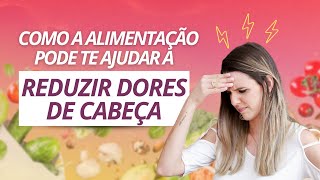 COMO A ALIMENTAÇÃO PODE TE AJUDAR A

REDUZIR DORES DE CABEÇA